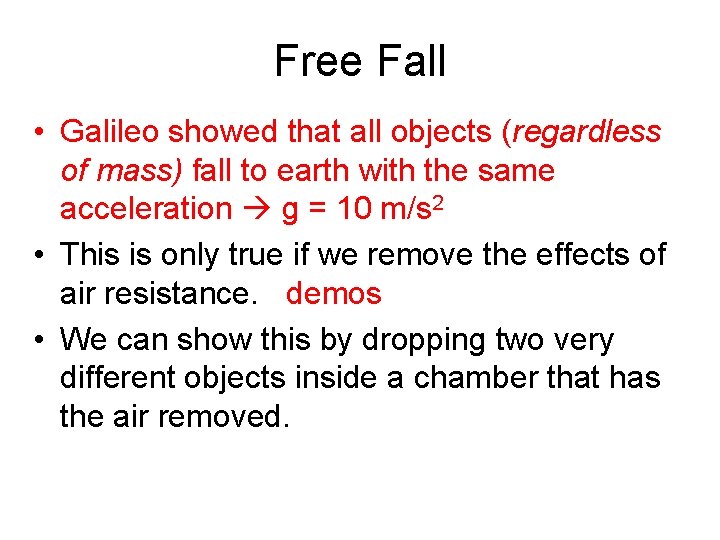 Free Fall

• Galileo showed that all objects (regardless of mass) fall to earth with the same acceleration → g = 10 m/s$^2$

• This is only true if we remove the effects of air resistance. demos

• We can show this by dropping two very different objects inside a chamber that has the air removed.